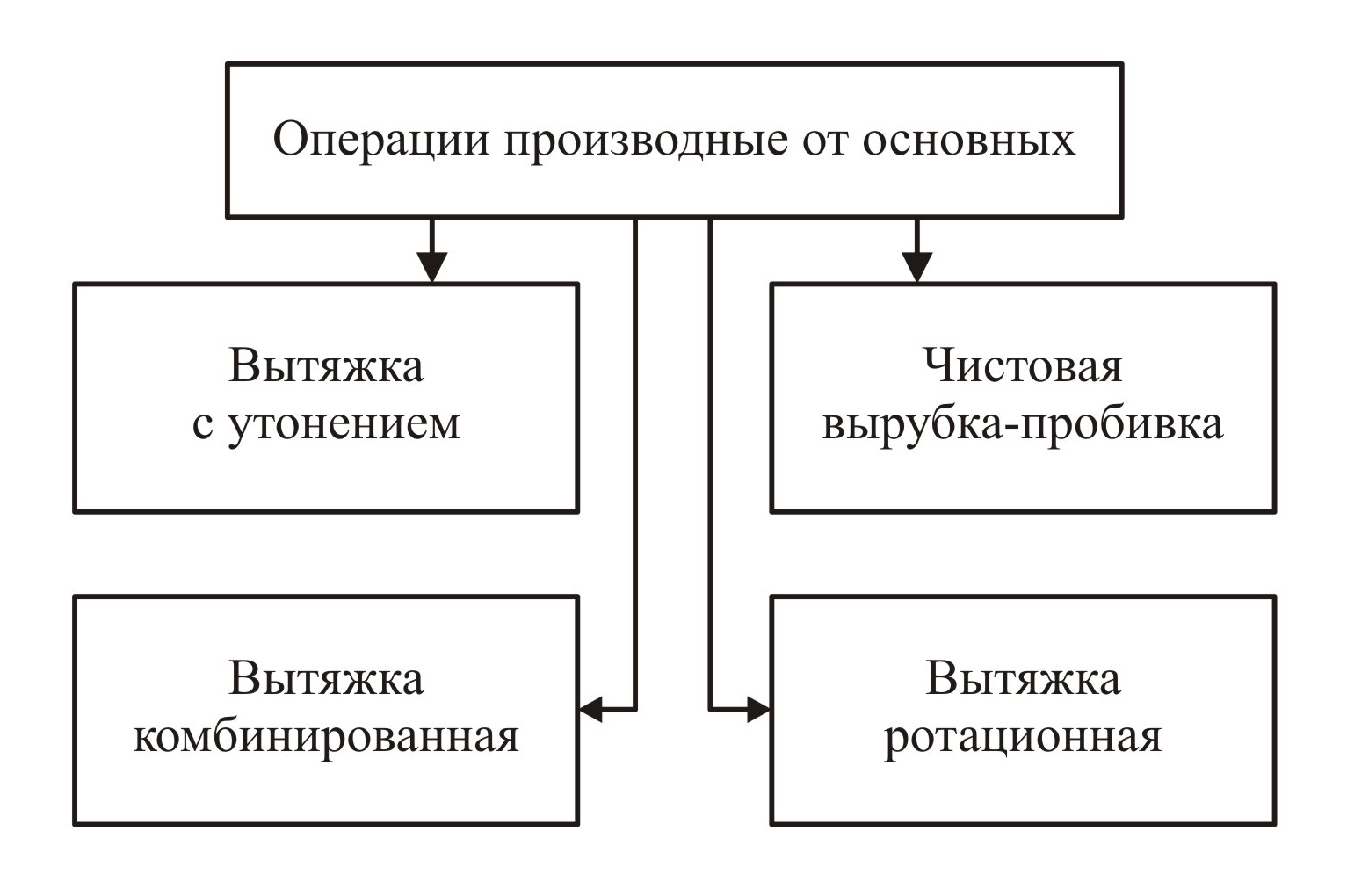 Операции производные от основных

Вытяжка с утонением

Чистовая вырубка-пробивка

Вытяжка комбинированная

Вытяжка ротационная